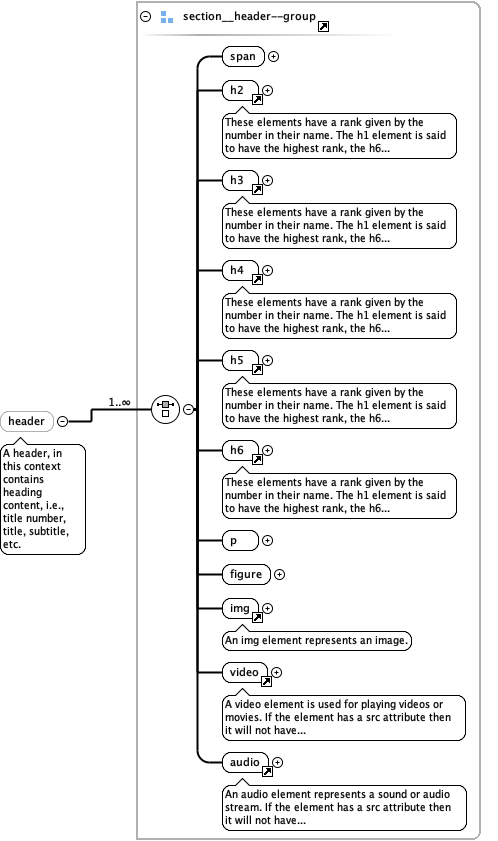 section__header--group

header

A header, in this context contains heading content, i.e., title number, title, subtitle, etc.

1..∞

span

h2

These elements have a rank given by the number in their name. The h1 element is said to have the highest rank, the h6...

h3

These elements have a rank given by the number in their name. The h1 element is said to have the highest rank, the h6...

h4

These elements have a rank given by the number in their name. The h1 element is said to have the highest rank, the h6...

h5

These elements have a rank given by the number in their name. The h1 element is said to have the highest rank, the h6...

h6

These elements have a rank given by the number in their name. The h1 element is said to have the highest rank, the h6...

p

figure

img

An img element represents an image.

video

A video element is used for playing videos or movies. If the element has a src attribute then it will not have...

audio

An audio element represents a sound or audio stream. If the element has a src attribute then it will not have...